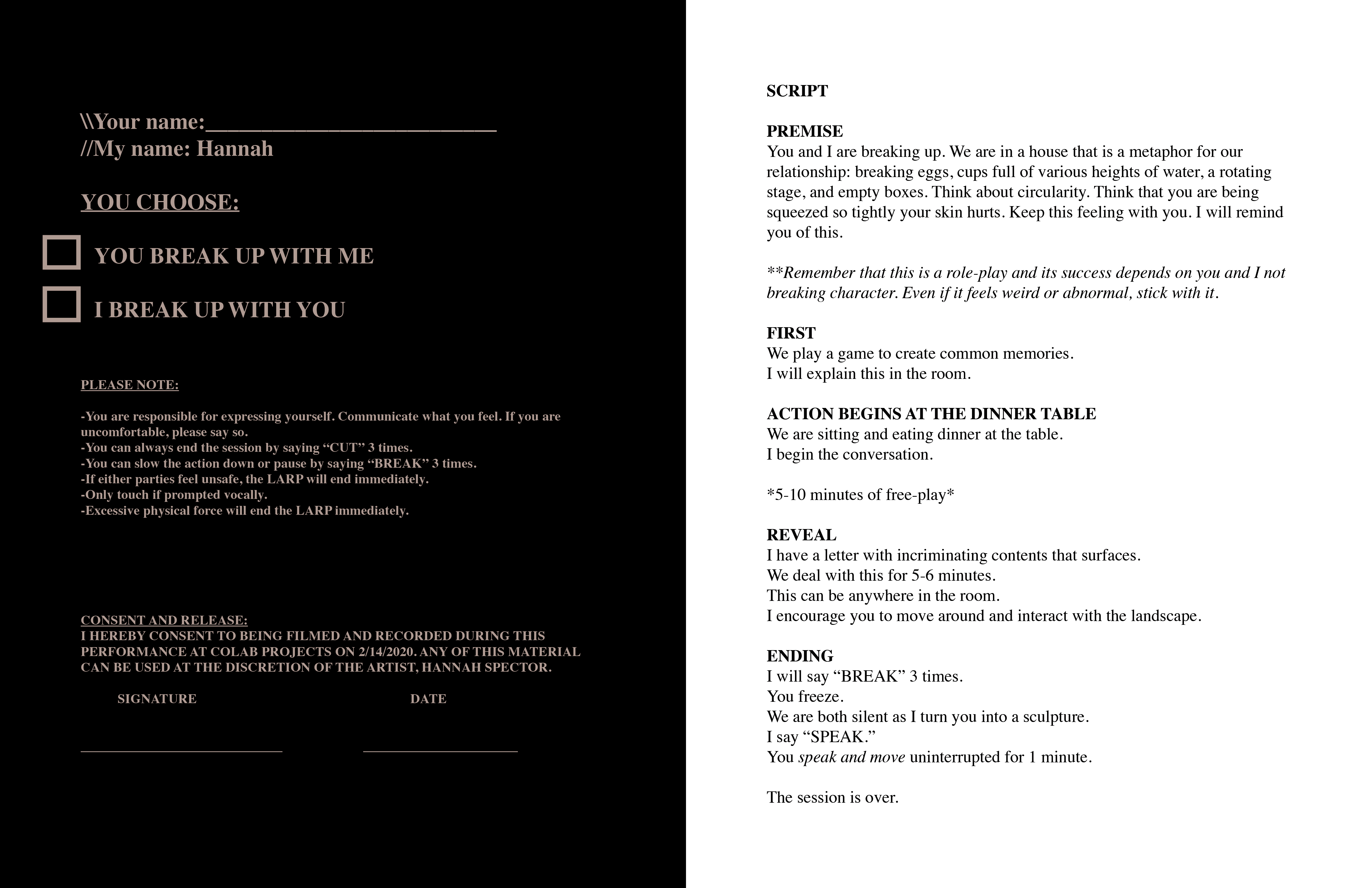 \\Your name:___________________________
//My name: Hannah

YOU CHOOSE:

YOU BREAK UP WITH ME

I BREAK UP WITH YOU

PLEASE NOTE:

-You are responsible for expressing yourself. Communicate what you feel. If you are uncomfortable, please say so.
-You can always end the session by saying “CUT” 3 times.
-You can slow the action down or pause by saying “BREAK” 3 times.
-If either parties feel unsafe, the LARP will end immediately.
-Only touch if prompted vocally.
-Excessive physical force will end the LARP immediately.

CONSENT AND RELEASE:
I HEREBY CONSENT TO BEING FILMED AND RECORDED DURING THIS PERFORMANCE AT COLAB PROJECTS ON 2/14/2020. ANY OF THIS MATERIAL CAN BE USED AT THE DISCRETION OF THE ARTIST, HANNAH SPECTOR.

SIGNATURE

DATE

SCRIPT

PREMISE
You and I are breaking up. We are in a house that is a metaphor for our relationship: breaking eggs, cups full of various heights of water, a rotating stage, and empty boxes. Think about circularity. Think that you are being squeezed so tightly your skin hurts. Keep this feeling with you. I will remind you of this.

**Remember that this is a role-play and its success depends on you and I not breaking character. Even if it feels weird or abnormal, stick with it.

FIRST
We play a game to create common memories.
I will explain this in the room.

ACTION BEGINS AT THE DINNER TABLE
We are sitting and eating dinner at the table.
I begin the conversation.

*5-10 minutes of free-play*

REVEAL
I have a letter with incriminating contents that surfaces.
We deal with this for 5-6 minutes.
This can be anywhere in the room.
I encourage you to move around and interact with the landscape.

ENDING
I will say “BREAK” 3 times.
You freeze.
We are both silent as I turn you into a sculpture.
I say “SPEAK.”
You speak and move uninterrupted for 1 minute.

The session is over.